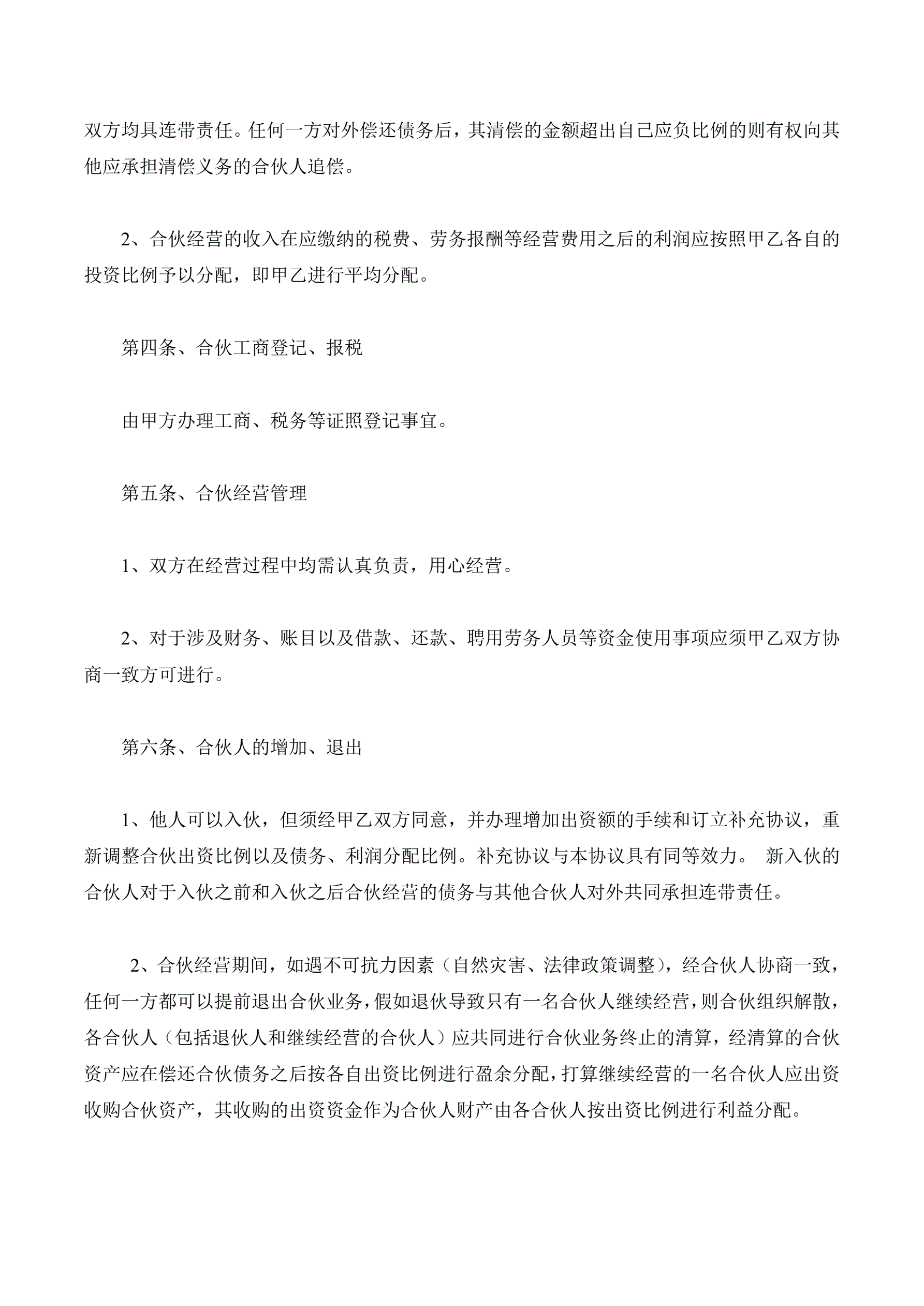 双方均具连带责任。任何一方对外偿还债务后，其清偿的金额超出自己应负比例的则有权向其他应承担清偿义务的合伙人追偿。

2、合伙经营的收入在应缴纳的税费、劳务报酬等经营费用之后的利润应按照甲乙各自的投资比例予以分配，即甲乙进行平均分配。

第四条、合伙工商登记、报税

由甲方办理工商、税务等证照登记事宜。

第五条、合伙经营管理

1、双方在经营过程中均需认真负责，用心经营。

2、对于涉及财务、账目以及借款、还款、聘用劳务人员等资金使用事项应须甲乙双方协商一致方可进行。

第六条、合伙人的增加、退出

1、他人可以入伙，但须经甲乙双方同意，并办理增加出资额的手续和订立补充协议，重新调整合伙出资比例以及债务、利润分配比例。补充协议与本协议具有同等效力。 新入伙的合伙人对于入伙之前和入伙之后合伙经营的债务与其他合伙人对外共同承担连带责任。

2、合伙经营期间，如遇不可抗力因素（自然灾害、法律政策调整），经合伙人协商一致，任何一方都可以提前退出合伙业务，假如退伙导致只有一名合伙人继续经营，则合伙组织解散，各合伙人（包括退伙人和继续经营的合伙人）应共同进行合伙业务终止的清算，经清算的合伙资产应在偿还合伙债务之后按各自出资比例进行盈余分配，打算继续经营的一名合伙人应出资收购合伙资产，其收购的出资资金作为合伙人财产由各合伙人按出资比例进行利益分配。